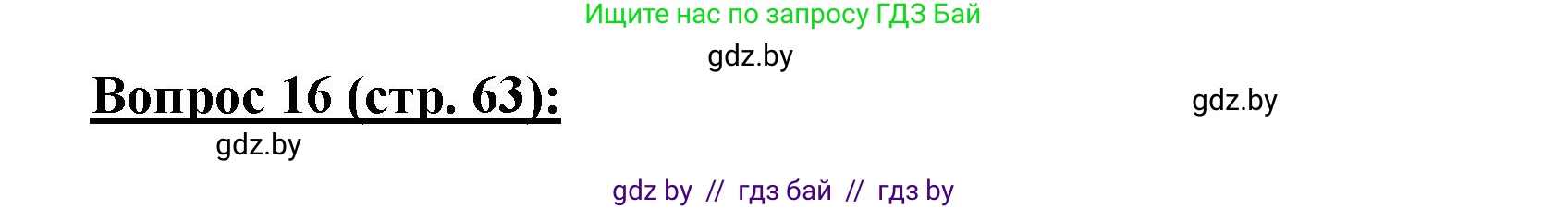 Ищите нас по запросу ГДЗ Бай

gdz.by

Вопрос 16 (стр. 63):

gdz.by

gdz.by

gdz by // гдз бай // гдз by